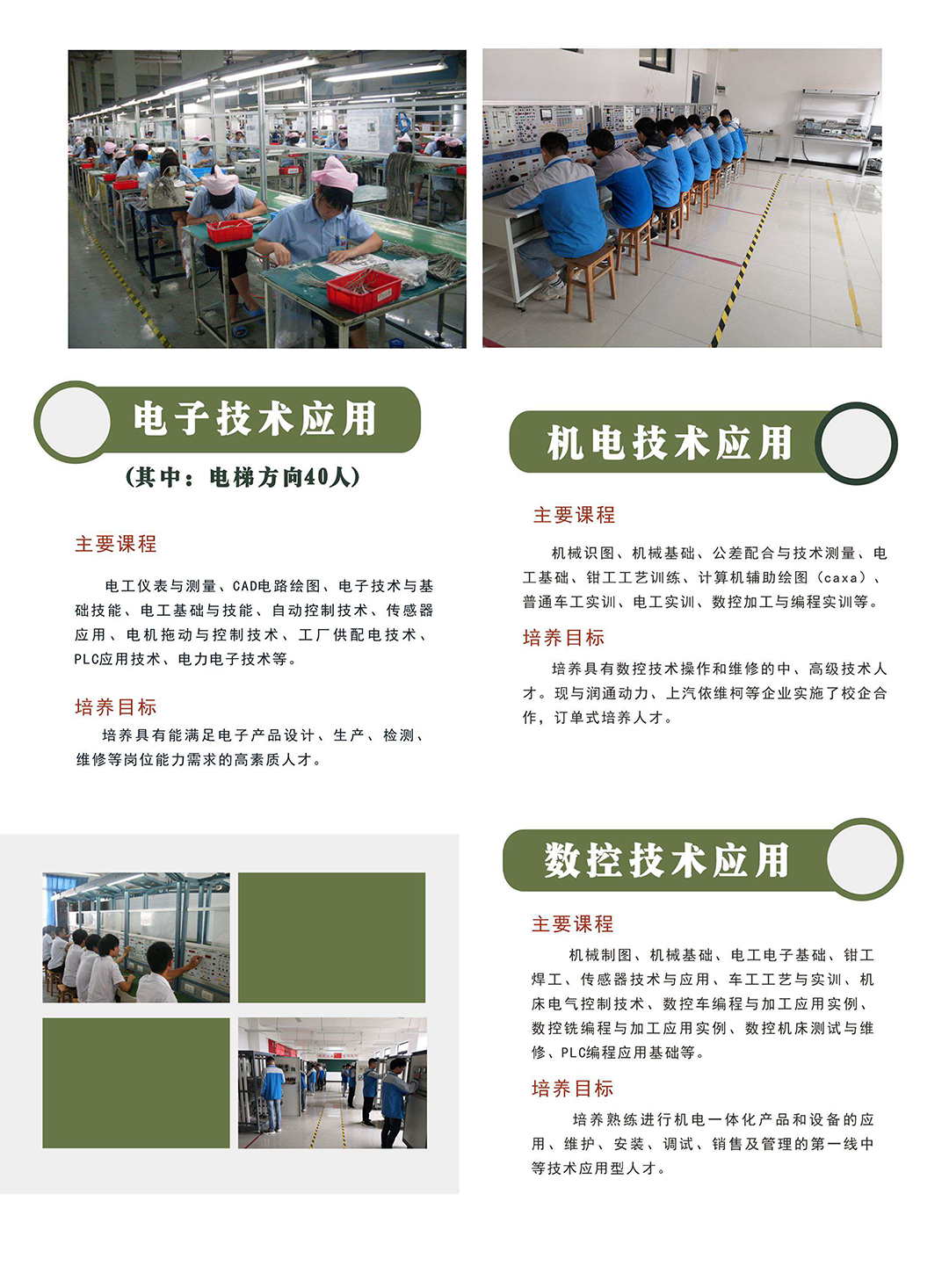 电子技术应用

(其中：电梯方向40人)

主要课程

电工仪表与测量、CAD电路绘图、电子技术与基础技能、电工基础与技能、自动控制技术、传感器应用、电机拖动与控制技术、工厂供配电技术、PLC应用技术、电力电子技术等。

培养目标

培养具有能满足电子产品设计、生产、检测、维修等岗位能力需求的高素质人才。

机电技术应用

主要课程

机械识图、机械基础、公差配合与技术测量、电工基础、钳工工艺训练、计算机辅助绘图（caxa）、普通车工实训、电工实训、数控加工与编程实训等。

培养目标

培养具有数控技术操作和维修的中、高级技术人才。现与润通动力、上汽依维柯等企业实施了校企合作，订单式培养人才。

数控技术应用

主要课程

机械制图、机械基础、电工电子基础、钳工焊工、传感器技术与应用、车工工艺与实训、机床电气控制技术、数控车编程与加工应用实例、数控铣编程与加工应用实例、数控机床测试与维修、PLC编程应用基础等。

培养目标

培养熟练进行机电一体化产品和设备的应用、维护、安装、调试、销售及管理的第一线中等技术应用型人才。